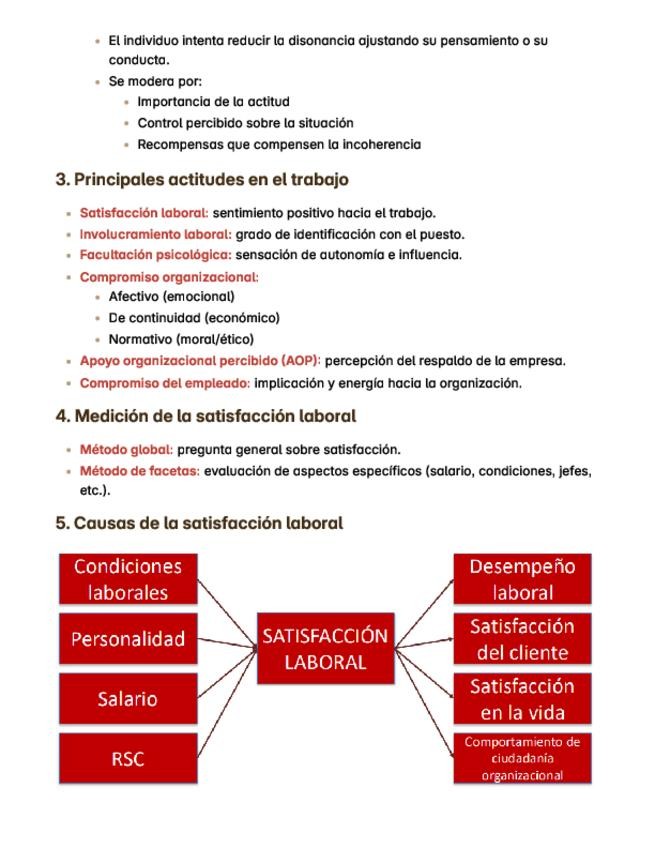 - El individuo intenta reducir la disonancia ajustando su pensamiento o su conducta.
- Se modera por:
  - Importancia de la actitud
  - Control percibido sobre la situación
  - Recompensas que compensen la incoherencia

3. Principales actitudes en el trabajo

- Satisfacción laboral: sentimiento positivo hacia el trabajo.
- Involucramiento laboral: grado de identificación con el puesto.
- Facultación psicológica: sensación de autonomía e influencia.
- Compromiso organizacional:
  - Afectivo (emocional)
  - De continuidad (económico)
  - Normativo (moral/ético)
- Apoyo organizacional percibido (AOP): percepción del respaldo de la empresa.
- Compromiso del empleado: implicación y energía hacia la organización.

4. Medición de la satisfacción laboral

- Método global: pregunta general sobre satisfacción.
- Método de facetas: evaluación de aspectos específicos (salario, condiciones, jefes, etc.).

5. Causas de la satisfacción laboral

Condiciones laborales
Personalidad
Salario
RSC

SATISFACCIÓN LABORAL

Desempeño laboral
Satisfacción del cliente
Satisfacción en la vida
Comportamiento de ciudadanía organizacional